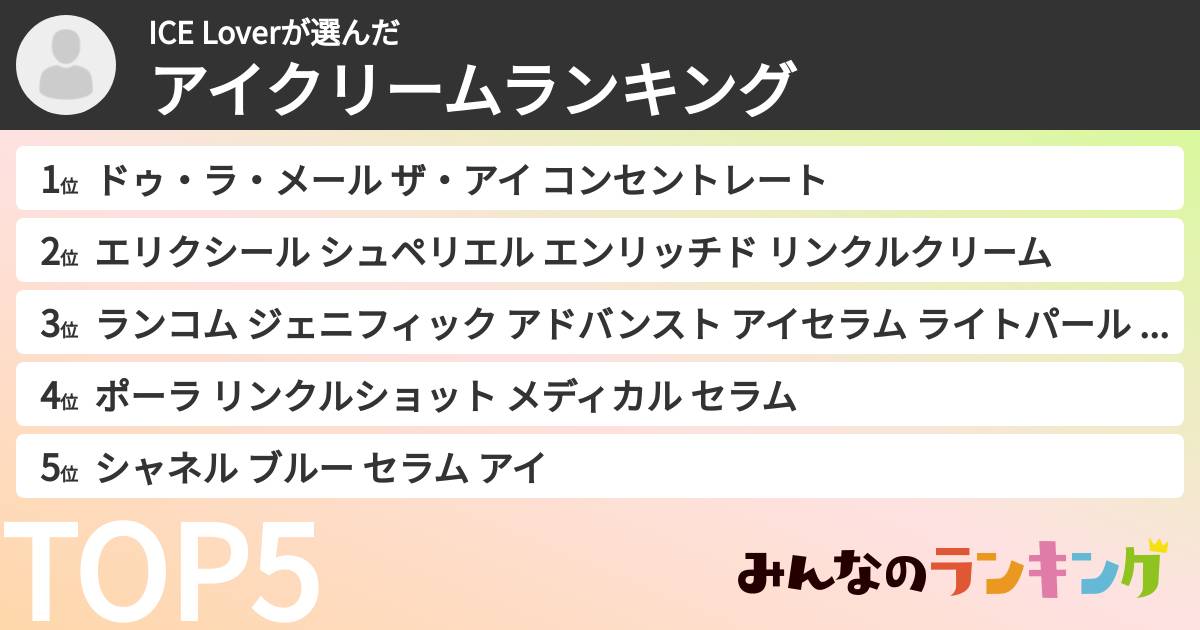 ICE Loverが選んだ
アイクリームランキング

1位 ドゥ・ラ・メール ザ・アイ コンセントレート
2位 エリクシール シュペリエル エンリッチド リンクルクリーム
3位 ランコム ジェニフィック アドバンスト アイセラム ライトパール ...
4位 ポーラ リンクルショット メディカル セラム
5位 シャネル ブルー セラム アイ

TOP5

みんなのランキング